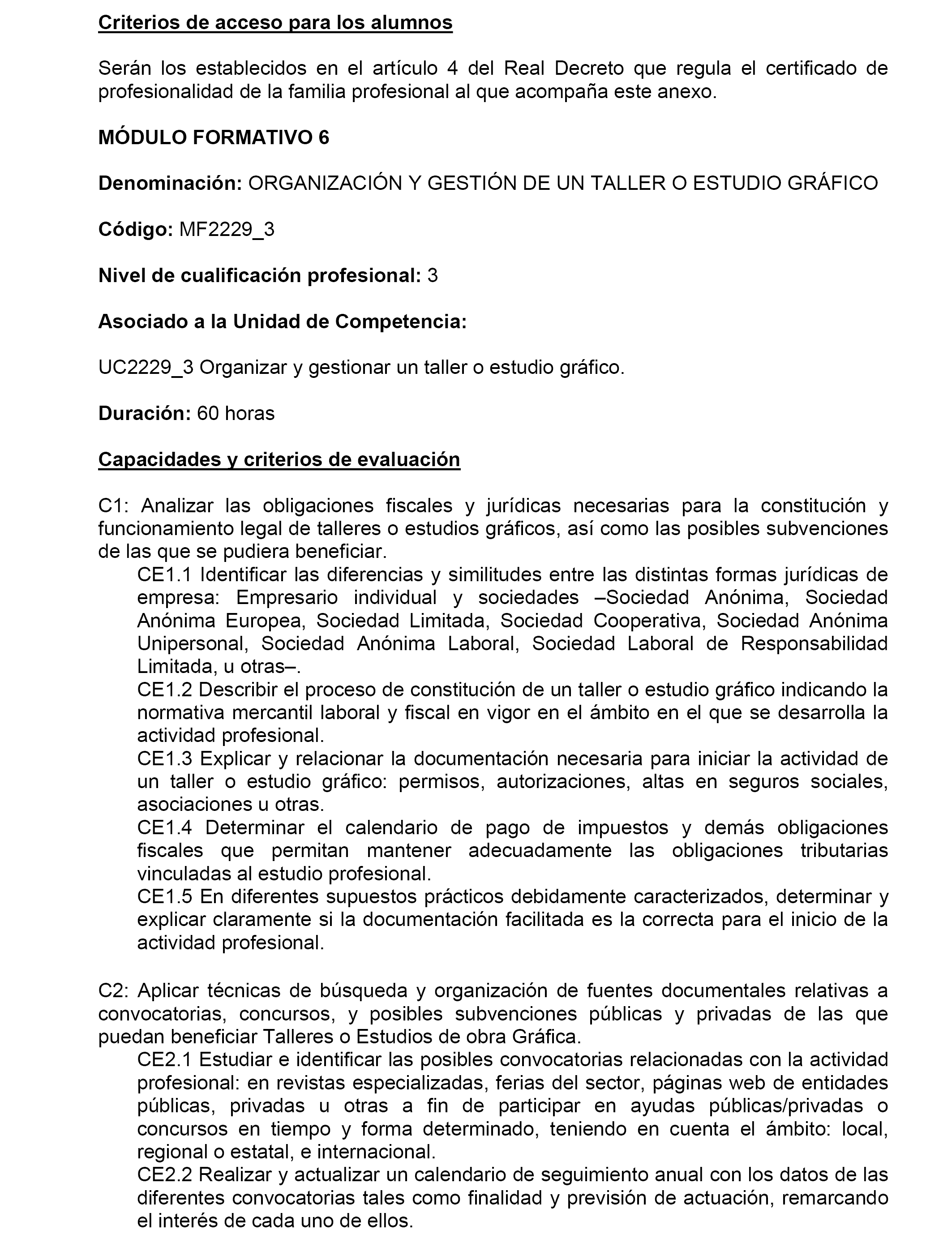 Criterios de acceso para los alumnos

Serán los establecidos en el artículo 4 del Real Decreto que regula el certificado de profesionalidad de la familia profesional al que acompaña este anexo.

MÓDULO FORMATIVO 6

Denominación: ORGANIZACIÓN Y GESTIÓN DE UN TALLER O ESTUDIO GRÁFICO

Código: MF2229_3

Nivel de cualificación profesional: 3

Asociado a la Unidad de Competencia:

UC2229_3 Organizar y gestionar un taller o estudio gráfico.

Duración: 60 horas

Capacidades y criterios de evaluación

C1: Analizar las obligaciones fiscales y jurídicas necesarias para la constitución y funcionamiento legal de talleres o estudios gráficos, así como las posibles subvenciones de las que se pudiera beneficiar.
CE1.1 Identificar las diferencias y similitudes entre las distintas formas jurídicas de empresa: Empresario individual y sociedades –Sociedad Anónima, Sociedad Anónima Europea, Sociedad Limitada, Sociedad Cooperativa, Sociedad Anónima Unipersonal, Sociedad Anónima Laboral, Sociedad Laboral de Responsabilidad Limitada, u otras–.
CE1.2 Describir el proceso de constitución de un taller o estudio gráfico indicando la normativa mercantil laboral y fiscal en vigor en el ámbito en el que se desarrolla la actividad profesional.
CE1.3 Explicar y relacionar la documentación necesaria para iniciar la actividad de un taller o estudio gráfico: permisos, autorizaciones, altas en seguros sociales, asociaciones u otras.
CE1.4 Determinar el calendario de pago de impuestos y demás obligaciones fiscales que permitan mantener adecuadamente las obligaciones tributarias vinculadas al estudio profesional.
CE1.5 En diferentes supuestos prácticos debidamente caracterizados, determinar y explicar claramente si la documentación facilitada es la correcta para el inicio de la actividad profesional.

C2: Aplicar técnicas de búsqueda y organización de fuentes documentales relativas a convocatorias, concursos, y posibles subvenciones públicas y privadas de las que puedan beneficiar Talleres o Estudios de obra Gráfica.
CE2.1 Estudiar e identificar las posibles convocatorias relacionadas con la actividad profesional: en revistas especializadas, ferias del sector, páginas web de entidades públicas, privadas u otras a fin de participar en ayudas públicas/privadas o concursos en tiempo y forma determinado, teniendo en cuenta el ámbito: local, regional o estatal, e internacional.
CE2.2 Realizar y actualizar un calendario de seguimiento anual con los datos de las diferentes convocatorias tales como finalidad y previsión de actuación, remarcando el interés de cada uno de ellos.